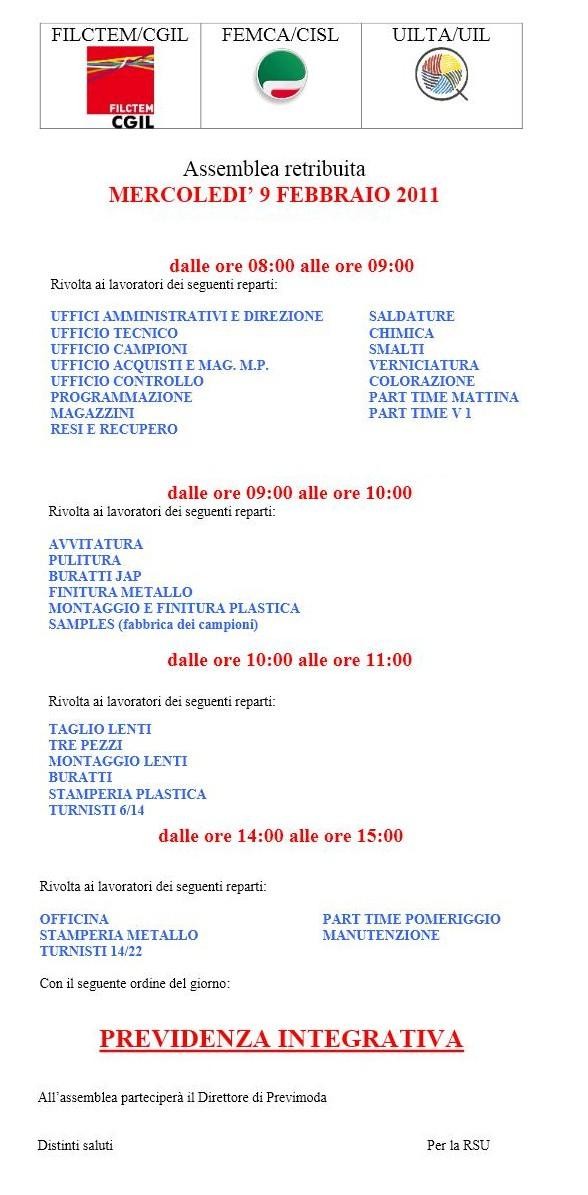 | FILCTEM/CGIL | FEMCA/CISL | UILTA/UIL |
|---|---|---|
| FILCTEM CGIL | | |

Assemblea retribuita
MERCOLEDI' 9 FEBBRAIO 2011

dalle ore 08:00 alle ore 09:00
Rivolta ai lavoratori dei seguenti reparti:

UFFICI AMMINISTRATIVI E DIREZIONE
UFFICIO TECNICO
UFFICIO CAMPIONI
UFFICIO ACQUISTI E MAG. M.P.
UFFICIO CONTROLLO
PROGRAMMAZIONE
MAGAZZINI
RESI E RECUPERO

SALDATURE
CHIMICA
SMALTI
VERNICIATURA
COLORAZIONE
PART TIME MATTINA
PART TIME V 1

dalle ore 09:00 alle ore 10:00
Rivolta ai lavoratori dei seguenti reparti:

AVVITATURA
PULITURA
BURATTI JAP
FINITURA METALLO
MONTAGGIO E FINITURA PLASTICA
SAMPLES (fabbrica dei campioni)

dalle ore 10:00 alle ore 11:00

Rivolta ai lavoratori dei seguenti reparti:

TAGLIO LENTI
TRE PEZZI
MONTAGGIO LENTI
BURATTI
STAMPERIA PLASTICA
TURNISTI 6/14

dalle ore 14:00 alle ore 15:00

Rivolta ai lavoratori dei seguenti reparti:

OFFICINA
STAMPERIA METALLO
TURNISTI 14/22

PART TIME POMERIGGIO
MANUTENZIONE

Con il seguente ordine del giorno:

PREVIDENZA INTEGRATIVA

All'assemblea parteciperà il Direttore di Previmoda

Distinti saluti

Per la RSU